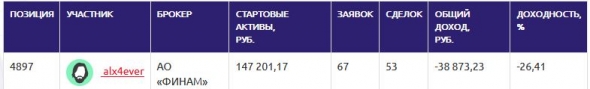 | ПОЗИЦИЯ | УЧАСТНИК | БРОКЕР | СТАРТОВЫЕ АКТИВЫ, РУБ. | ЗАЯВОК | СДЕЛОК | ОБЩИЙ ДОХОД, РУБ. | ДОХОДНОСТЬ, % |
|---|---|---|---|---|---|---|---|
| 4897 | alx4ever | АО «ФИНАМ» | 147 201,17 | 67 | 53 | -38 873,23 | -26,41 |